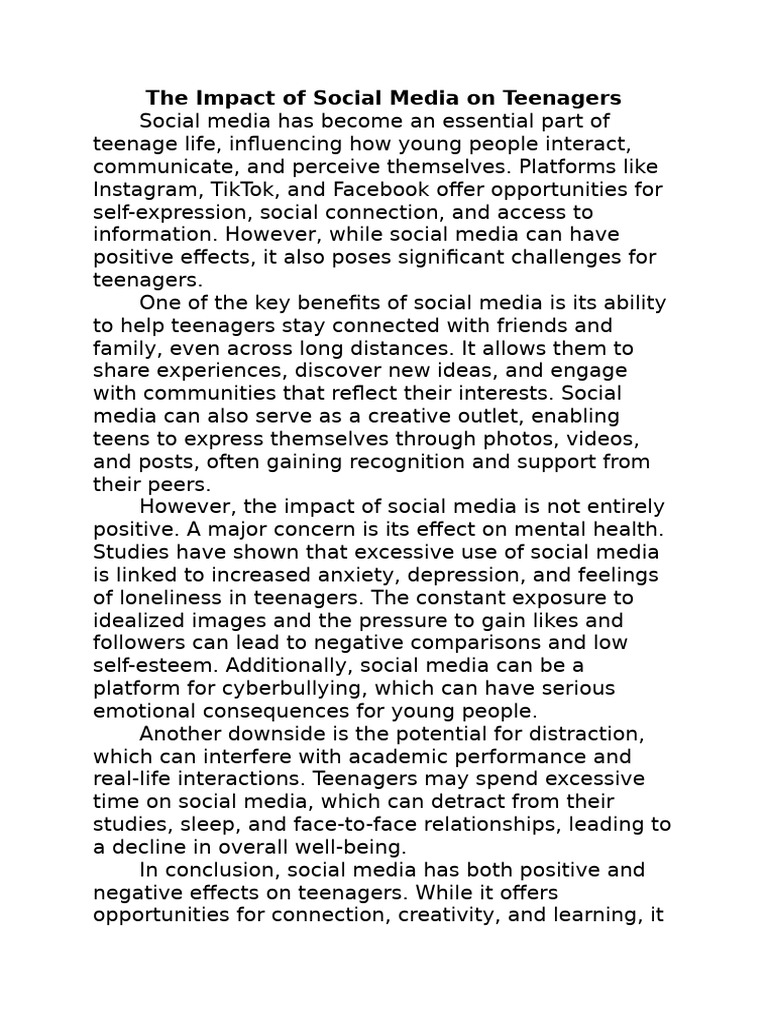 The Impact of Social Media on Teenagers

Social media has become an essential part of teenage life, influencing how young people interact, communicate, and perceive themselves. Platforms like Instagram, TikTok, and Facebook offer opportunities for self-expression, social connection, and access to information. However, while social media can have positive effects, it also poses significant challenges for teenagers.

One of the key benefits of social media is its ability to help teenagers stay connected with friends and family, even across long distances. It allows them to share experiences, discover new ideas, and engage with communities that reflect their interests. Social media can also serve as a creative outlet, enabling teens to express themselves through photos, videos, and posts, often gaining recognition and support from their peers.

However, the impact of social media is not entirely positive. A major concern is its effect on mental health. Studies have shown that excessive use of social media is linked to increased anxiety, depression, and feelings of loneliness in teenagers. The constant exposure to idealized images and the pressure to gain likes and followers can lead to negative comparisons and low self-esteem. Additionally, social media can be a platform for cyberbullying, which can have serious emotional consequences for young people.

Another downside is the potential for distraction, which can interfere with academic performance and real-life interactions. Teenagers may spend excessive time on social media, which can detract from their studies, sleep, and face-to-face relationships, leading to a decline in overall well-being.

In conclusion, social media has both positive and negative effects on teenagers. While it offers opportunities for connection, creativity, and learning, it